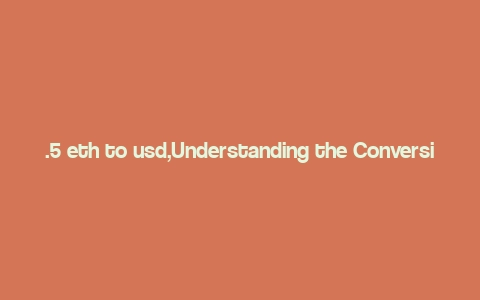 .5 eth to usd,Understanding the Conversi